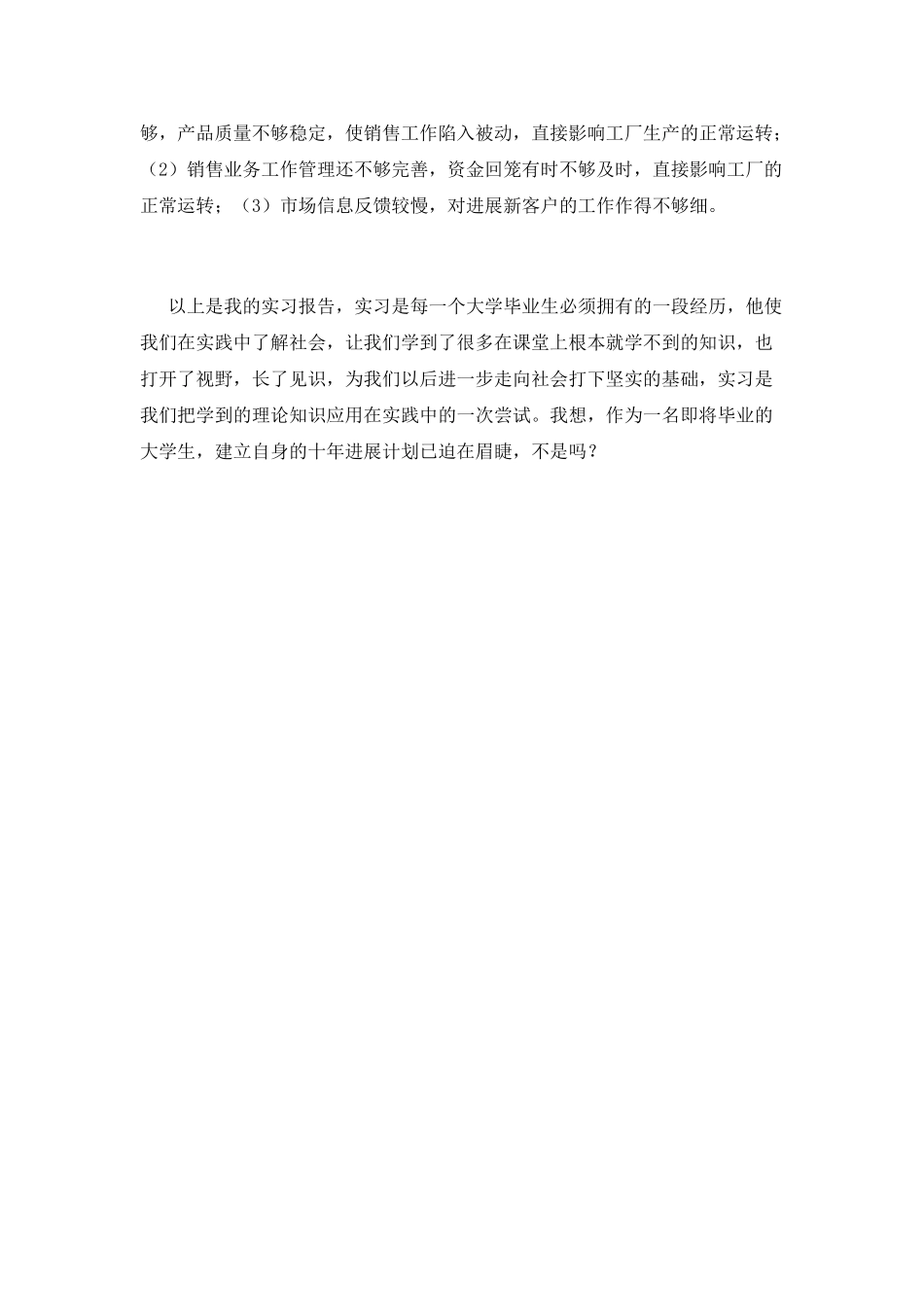 够，产品质量不够稳定，使销售工作陷入被动，直接影响工厂生产的正常运转；（2）销售业务工作管理还不够完善，资金回笼有时不够及时，直接影响工厂的正常运转；（3）市场信息反馈较慢，对进展新客户的工作作得不够细。

以上是我的实习报告，实习是每一个大学毕业生必须拥有的一段经历，他使我们在实践中了解社会，让我们学到了很多在课堂上根本就学不到的知识，也打开了视野，长了见识，为我们以后进一步走向社会打下坚实的基础，实习是我们把学到的理论知识应用在实践中的一次尝试。我想，作为一名即将毕业的大学生，建立自身的十年进展计划已迫在眉睫，不是吗？